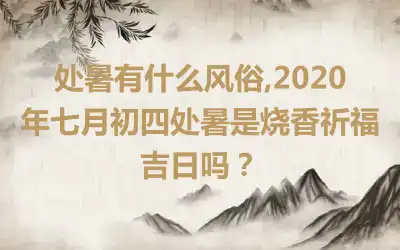 处暑有什么风俗,2020年七月初四处暑是烧香祈福吉日吗？